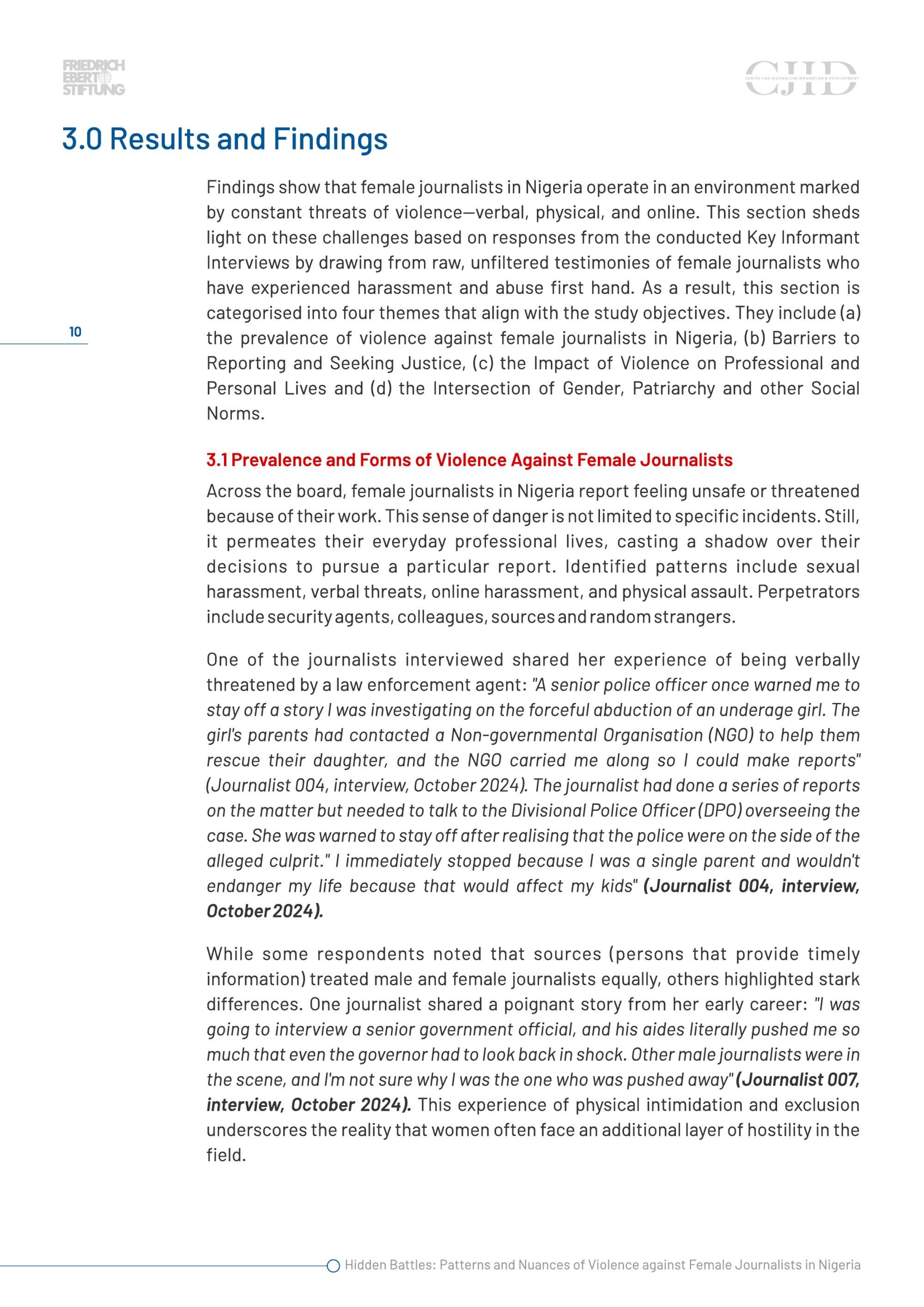 FRIEDRICH EBERT STIFTUNG

CJID CENTRE FOR JOURNALISM INNOVATION & DEVELOPMENT

3.0 Results and Findings

Findings show that female journalists in Nigeria operate in an environment marked by constant threats of violence—verbal, physical, and online. This section sheds light on these challenges based on responses from the conducted Key Informant Interviews by drawing from raw, unfiltered testimonies of female journalists who have experienced harassment and abuse first hand. As a result, this section is categorised into four themes that align with the study objectives. They include (a) the prevalence of violence against female journalists in Nigeria, (b) Barriers to Reporting and Seeking Justice, (c) the Impact of Violence on Professional and Personal Lives and (d) the Intersection of Gender, Patriarchy and other Social Norms.

10

3.1 Prevalence and Forms of Violence Against Female Journalists

Across the board, female journalists in Nigeria report feeling unsafe or threatened because of their work. This sense of danger is not limited to specific incidents. Still, it permeates their everyday professional lives, casting a shadow over their decisions to pursue a particular report. Identified patterns include sexual harassment, verbal threats, online harassment, and physical assault. Perpetrators include security agents, colleagues, sources and random strangers.

One of the journalists interviewed shared her experience of being verbally threatened by a law enforcement agent: "A senior police officer once warned me to stay off a story I was investigating on the forceful abduction of an underage girl. The girl's parents had contacted a Non-governmental Organisation (NGO) to help them rescue their daughter, and the NGO carried me along so I could make reports" (Journalist 004, interview, October 2024). The journalist had done a series of reports on the matter but needed to talk to the Divisional Police Officer (DPO) overseeing the case. She was warned to stay off after realising that the police were on the side of the alleged culprit." I immediately stopped because I was a single parent and wouldn't endanger my life because that would affect my kids" (Journalist 004, interview, October 2024).

While some respondents noted that sources (persons that provide timely information) treated male and female journalists equally, others highlighted stark differences. One journalist shared a poignant story from her early career: "I was going to interview a senior government official, and his aides literally pushed me so much that even the governor had to look back in shock. Other male journalists were in the scene, and I'm not sure why I was the one who was pushed away" (Journalist 007, interview, October 2024). This experience of physical intimidation and exclusion underscores the reality that women often face an additional layer of hostility in the field.

Hidden Battles: Patterns and Nuances of Violence against Female Journalists in Nigeria